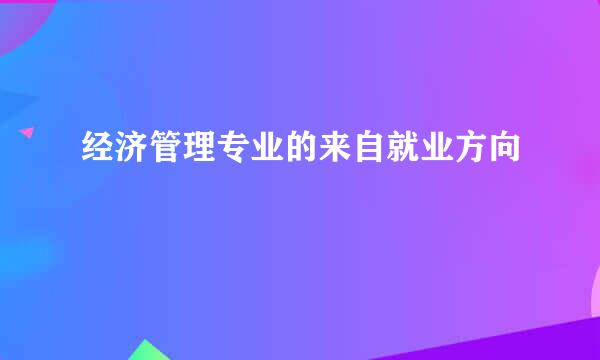 经济管理专业的来自就业方向